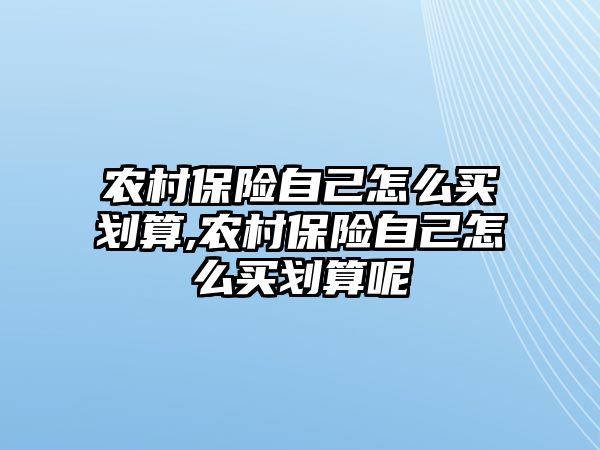 农村保险自己怎么买划算,农村保险自己怎么买划算呢